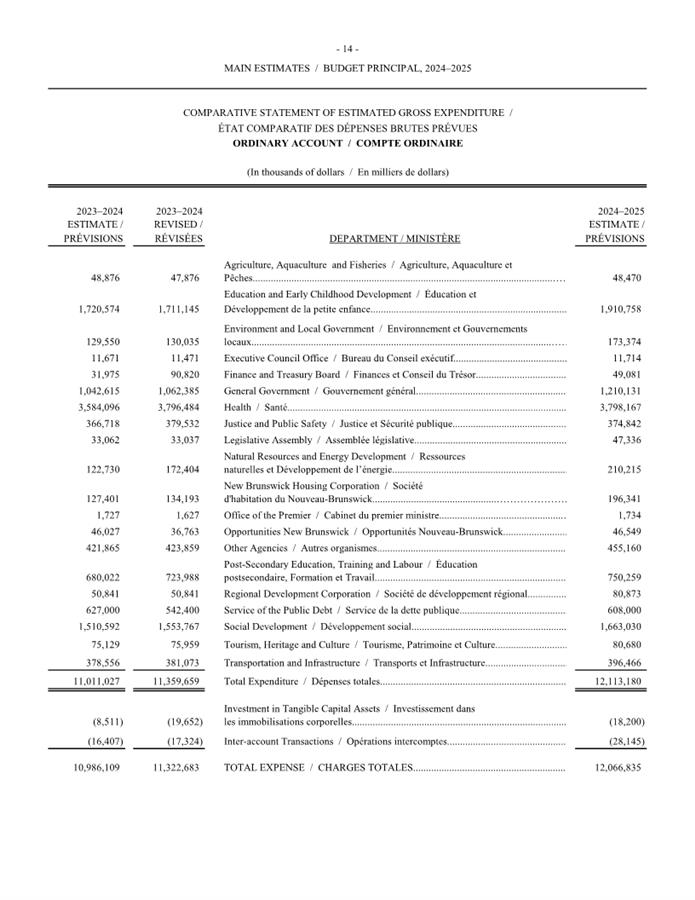 - 14 -

MAIN ESTIMATES / BUDGET PRINCIPAL, 2024–2025

COMPARATIVE STATEMENT OF ESTIMATED GROSS EXPENDITURE / ÉTAT COMPARATIF DES DÉPENSES BRUTES PRÉVUES
ORDINARY ACCOUNT / COMPTE ORDINAIRE

(In thousands of dollars / En milliers de dollars)

| 2023–2024 ESTIMATE / PRÉVISIONS | 2023–2024 REVISED / RÉVISÉES | DEPARTMENT / MINISTÈRE | 2024–2025 ESTIMATE / PRÉVISIONS |
|---|---|---|---|
| 48,876 | 47,876 | Agriculture, Aquaculture and Fisheries / Agriculture, Aquaculture et Pêches | 48,470 |
| 1,720,574 | 1,711,145 | Education and Early Childhood Development / Éducation et Développement de la petite enfance | 1,910,758 |
| 129,550 | 130,035 | Environment and Local Government / Environnement et Gouvernements locaux | 173,374 |
| 11,671 | 11,471 | Executive Council Office / Bureau du Conseil exécutif | 11,714 |
| 31,975 | 90,820 | Finance and Treasury Board / Finances et Conseil du Trésor | 49,081 |
| 1,042,615 | 1,062,385 | General Government / Gouvernement général | 1,210,131 |
| 3,584,096 | 3,796,484 | Health / Santé | 3,798,167 |
| 366,718 | 379,532 | Justice and Public Safety / Justice et Sécurité publique | 374,842 |
| 33,062 | 33,037 | Legislative Assembly / Assemblée législative | 47,336 |
| 122,730 | 172,404 | Natural Resources and Energy Development / Ressources naturelles et Développement de l'énergie | 210,215 |
| 127,401 | 134,193 | New Brunswick Housing Corporation / Société d'habitation du Nouveau-Brunswick | 196,341 |
| 1,727 | 1,627 | Office of the Premier / Cabinet du premier ministre | 1,734 |
| 46,027 | 36,763 | Opportunities New Brunswick / Opportunités Nouveau-Brunswick | 46,549 |
| 421,865 | 423,859 | Other Agencies / Autres organismes | 455,160 |
| 680,022 | 723,988 | Post-Secondary Education, Training and Labour / Éducation postsecondaire, Formation et Travail | 750,259 |
| 50,841 | 50,841 | Regional Development Corporation / Société de développement régional | 80,873 |
| 627,000 | 542,400 | Service of the Public Debt / Service de la dette publique | 608,000 |
| 1,510,592 | 1,553,767 | Social Development / Développement social | 1,663,030 |
| 75,129 | 75,959 | Tourism, Heritage and Culture / Tourisme, Patrimoine et Culture | 80,680 |
| 378,556 | 381,073 | Transportation and Infrastructure / Transports et Infrastructure | 396,466 |
| 11,011,027 | 11,359,659 | Total Expenditure / Dépenses totales | 12,113,180 |
| (8,511) | (19,652) | Investment in Tangible Capital Assets / Investissement dans les immobilisations corporelles | (18,200) |
| (16,407) | (17,324) | Inter-account Transactions / Opérations intercomptes | (28,145) |
| 10,986,109 | 11,322,683 | TOTAL EXPENSE / CHARGES TOTALES | 12,066,835 |